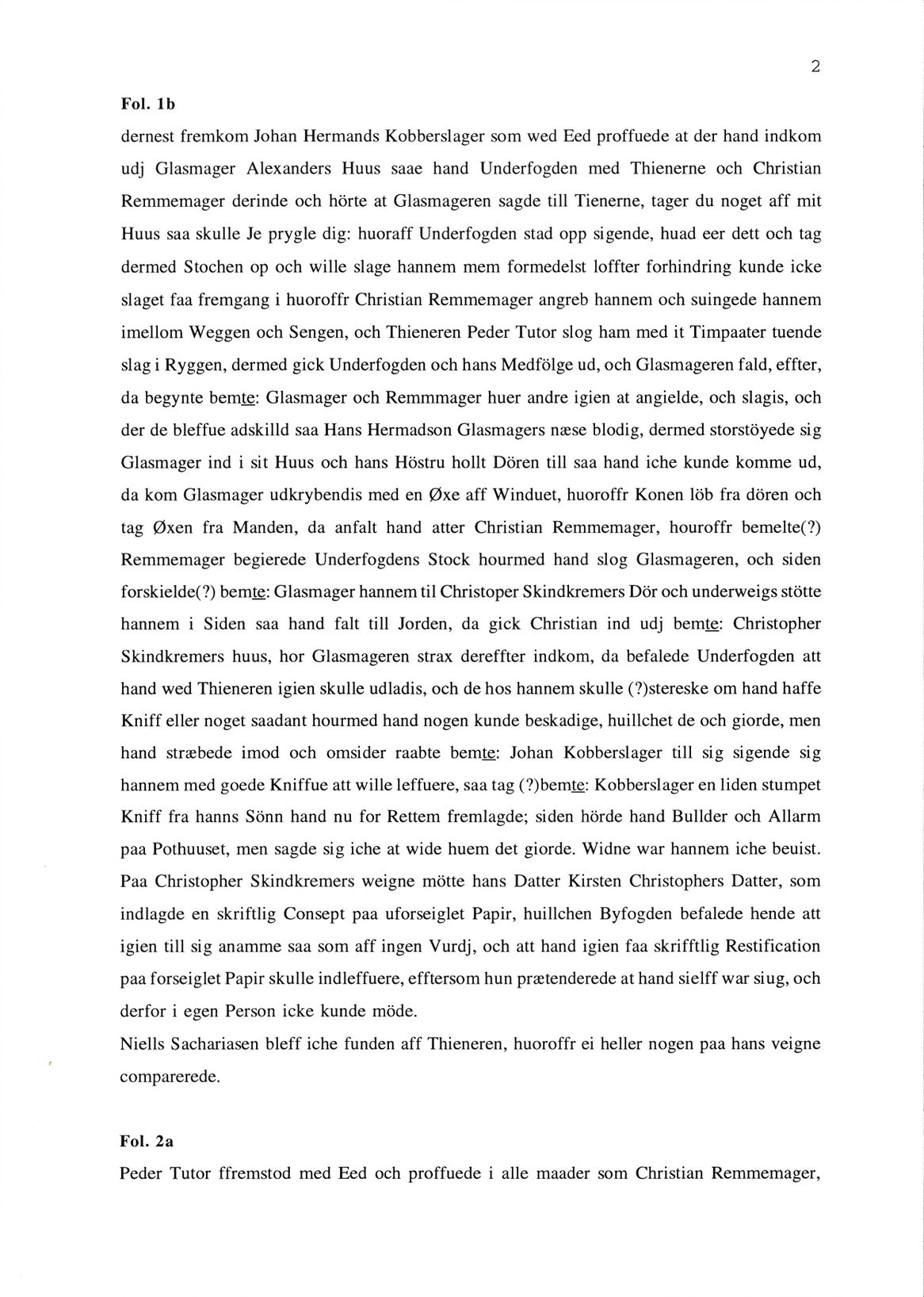 2

Fol. 1b

dernest fremkom Johan Hermands Kobberslager som wed Eed proffuede at der hand indkom udj Glasmager Alexanders Huus saae hand Underfogden med Thienerne och Christian Remmemager derinde och hörte at Glasmageren sagde till Tienerne, tager du noget aff mit Huus saa skulle Je prygle dig: huoraff Underfogden stad opp sigende, huad eer dett och tag dermed Stochen op och wille slage hannem mem formedelst loffter forhindring kunde icke slaget faa fremgang i huoroffr Christian Remmemager angreb hannem och suingede hannem imellom Weggen och Sengen, och Thieneren Peder Tutor slog ham med it Timpaater tuende slag i Ryggen, dermed gick Underfogden och hans Medfölge ud, och Glasmageren fald, effter, da begynte bemte: Glasmager och Remmmager huer andre igien at angielde, och slagis, och der de bleffue adskilld saa Hans Hermadson Glasmagers næse blodig, dermed storstöyede sig Glasmager ind i sit Huus och hans Höstru hollt Dören till saa hand iche kunde komme ud, da kom Glasmager udkrybendis med en Øxe aff Winduet, huoroffr Konen löb fra dören och tag Øxen fra Manden, da anfalt hand atter Christian Remmemager, houroffr bemelte(?) Remmemager begierede Underfogdens Stock hourmed hand slog Glasmageren, och siden forskielde(?) bemte: Glasmager hannem til Christoper Skindkremers Dör och underweigs stötte hannem i Siden saa hand falt till Jorden, da gick Christian ind udj bemte: Christopher Skindkremers huus, hor Glasmageren strax dereffter indkom, da befalede Underfogden att hand wed Thieneren igien skulle udladis, och de hos hannem skulle (?)stereske om hand haffe Kniff eller noget saadant hourmed hand nogen kunde beskadige, huillchet de och giorde, men hand stræbede imod och omsider raabte bemte: Johan Kobberslager till sig sigende sig hannem med goede Kniffue att wille leffuere, saa tag (?)bemte: Kobberslager en liden stumpet Kniff fra hanns Sönn hand nu for Rettem fremlagde; siden hörde hand Bullder och Allarm paa Pothuuset, men sagde sig iche at wide huem det giorde. Widne war hannem iche beuist. Paa Christopher Skindkremers weigne mötte hans Datter Kirsten Christophers Datter, som indlagde en skriftlig Consept paa uforseiglet Papir, huillchen Byfogden befalede hende att igien till sig anamme saa som aff ingen Vurdj, och att hand igien faa skrifftlig Restification paa forseiglet Papir skulle indleffuere, efftersom hun prætenderede at hand sielff war siug, och derfor i egen Person icke kunde möde.
Niells Sachariasen bleff iche funden aff Thieneren, huoroffr ei heller nogen paa hans veigne comparerede.

Fol. 2a

Peder Tutor ffremstod med Eed och proffuede i alle maader som Christian Remmemager,